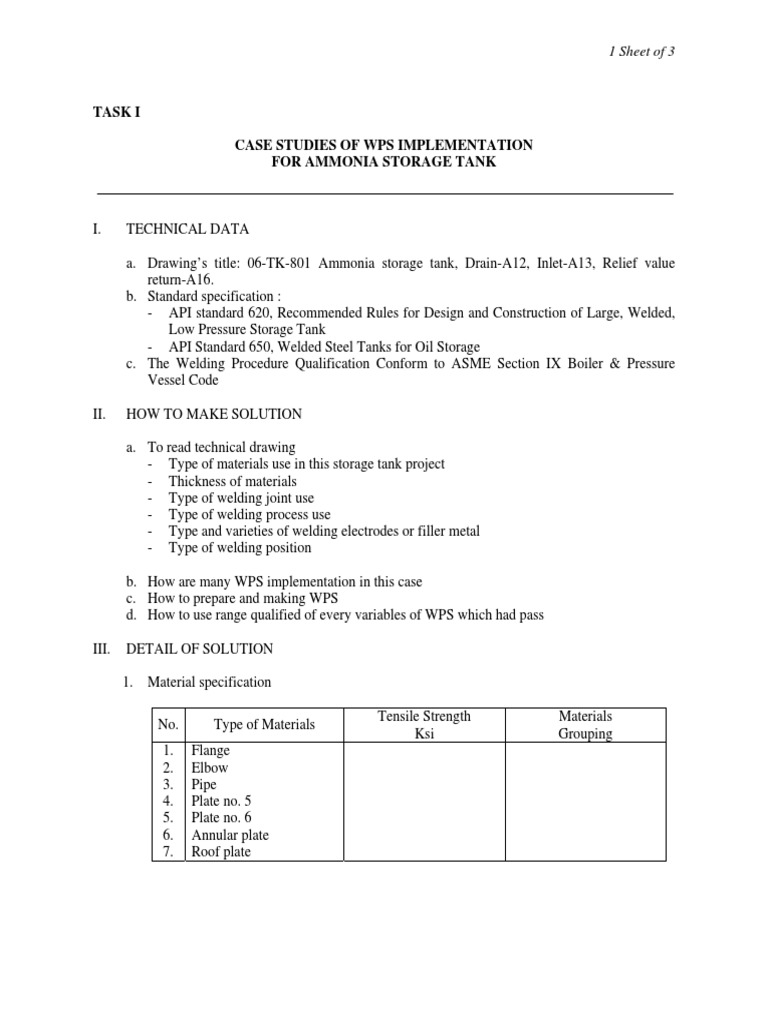 1 Sheet of 3

TASK I

CASE STUDIES OF WPS IMPLEMENTATION
FOR AMMONIA STORAGE TANK

I. TECHNICAL DATA

a. Drawing's title: 06-TK-801 Ammonia storage tank, Drain-A12, Inlet-A13, Relief value return-A16.
b. Standard specification :
- API standard 620, Recommended Rules for Design and Construction of Large, Welded, Low Pressure Storage Tank
- API Standard 650, Welded Steel Tanks for Oil Storage
c. The Welding Procedure Qualification Conform to ASME Section IX Boiler & Pressure Vessel Code

II. HOW TO MAKE SOLUTION

a. To read technical drawing
- Type of materials use in this storage tank project
- Thickness of materials
- Type of welding joint use
- Type of welding process use
- Type and varieties of welding electrodes or filler metal
- Type of welding position

b. How are many WPS implementation in this case
c. How to prepare and making WPS
d. How to use range qualified of every variables of WPS which had pass

III. DETAIL OF SOLUTION

1. Material specification

| No. | Type of Materials | Tensile Strength Ksi | Materials Grouping |
|---|---|---|---|
| 1. | Flange | | |
| 2. | Elbow | | |
| 3. | Pipe | | |
| 4. | Plate no. 5 | | |
| 5. | Plate no. 6 | | |
| 6. | Annular plate | | |
| 7. | Roof plate | | |